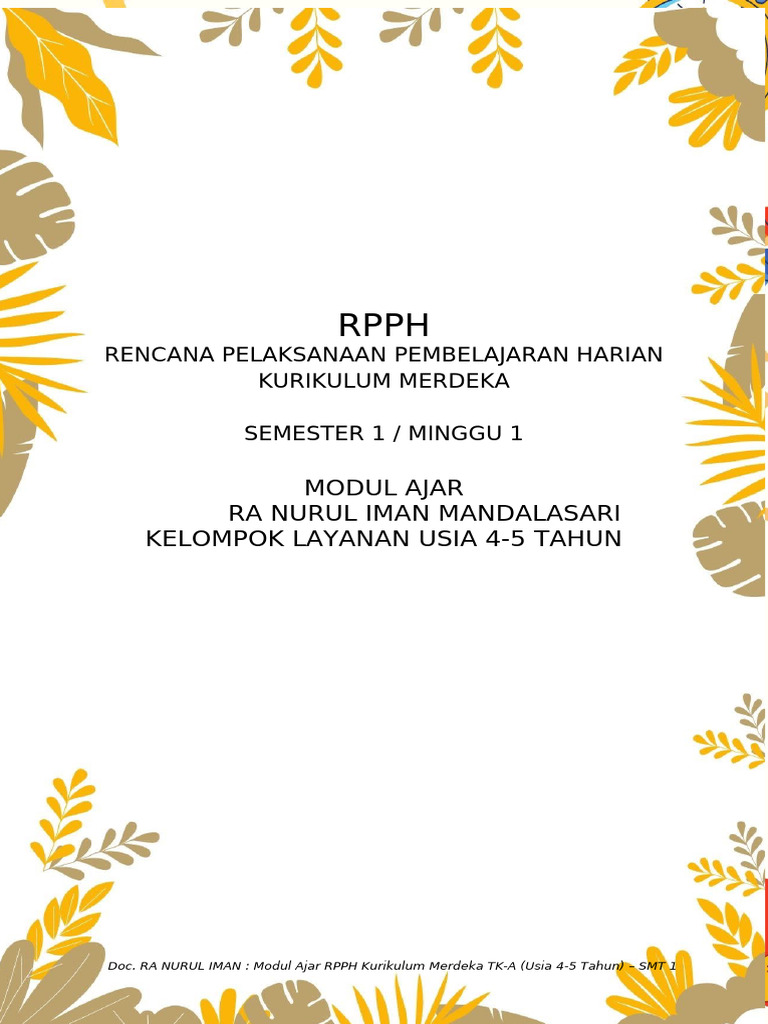 RPPH
RENCANA PELAKSANAAN PEMBELAJARAN HARIAN
KURIKULUM MERDEKA

SEMESTER 1 / MINGGU 1

MODUL AJAR
RA NURUL IMAN MANDALASARI
KELOMPOK LAYANAN USIA 4-5 TAHUN

Doc. RA NURUL IMAN : Modul Ajar RPPH Kurikulum Merdeka TK-A (Usia 4-5 Tahun) – SMT 1